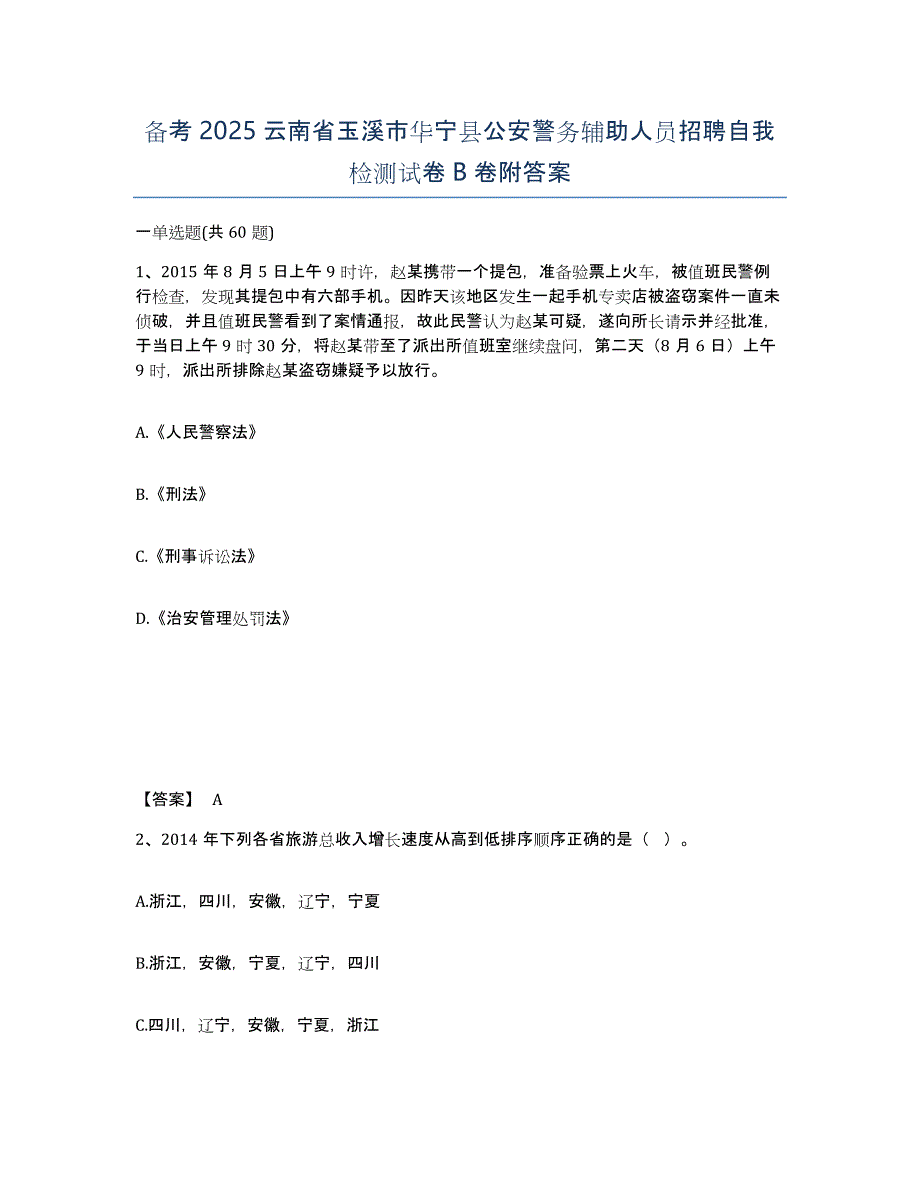 备考 2025 云南省玉溪市华宁县公安警务辅助人员招聘自我检测试卷 B 卷附答案

一单选题(共 60 题)

1、2015 年 8 月 5 日上午 9 时许，赵某携带一个提包，准备验票上火车，被值班民警例行检查，发现其提包中有六部手机。因昨天该地区发生一起手机专卖店被盗窃案件一直未侦破，并且值班民警看到了案情通报，故此民警认为赵某可疑，遂向所长请示并经批准，于当日上午 9 时 30 分，将赵某带至了派出所值班室继续盘问，第二天（8 月 6 日）上午 9 时，派出所排除赵某盗窃嫌疑予以放行。

A.《人民警察法》

B.《刑法》

C.《刑事诉讼法》

D.《治安管理处罚法》

【答案】 A

2、2014 年下列各省旅游总收入增长速度从高到低排序顺序正确的是（ ）。

A.浙江，四川，安徽，辽宁，宁夏

B.浙江，安徽，宁夏，辽宁，四川

C.四川，辽宁，安徽，宁夏，浙江